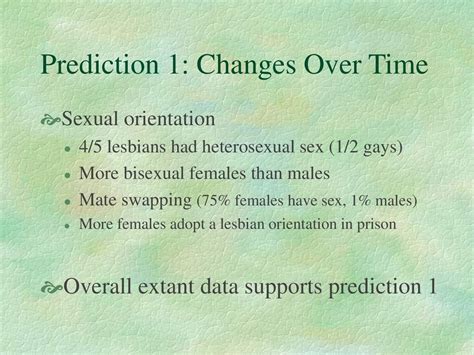 Prediction 1: Changes Over Time

Sexual orientation

• 4/5 lesbians had heterosexual sex (1/2 gays)
• More bisexual females than males
• Mate swapping (75% females have sex, 1% males)
• More females adopt a lesbian orientation in prison

Overall extant data supports prediction 1